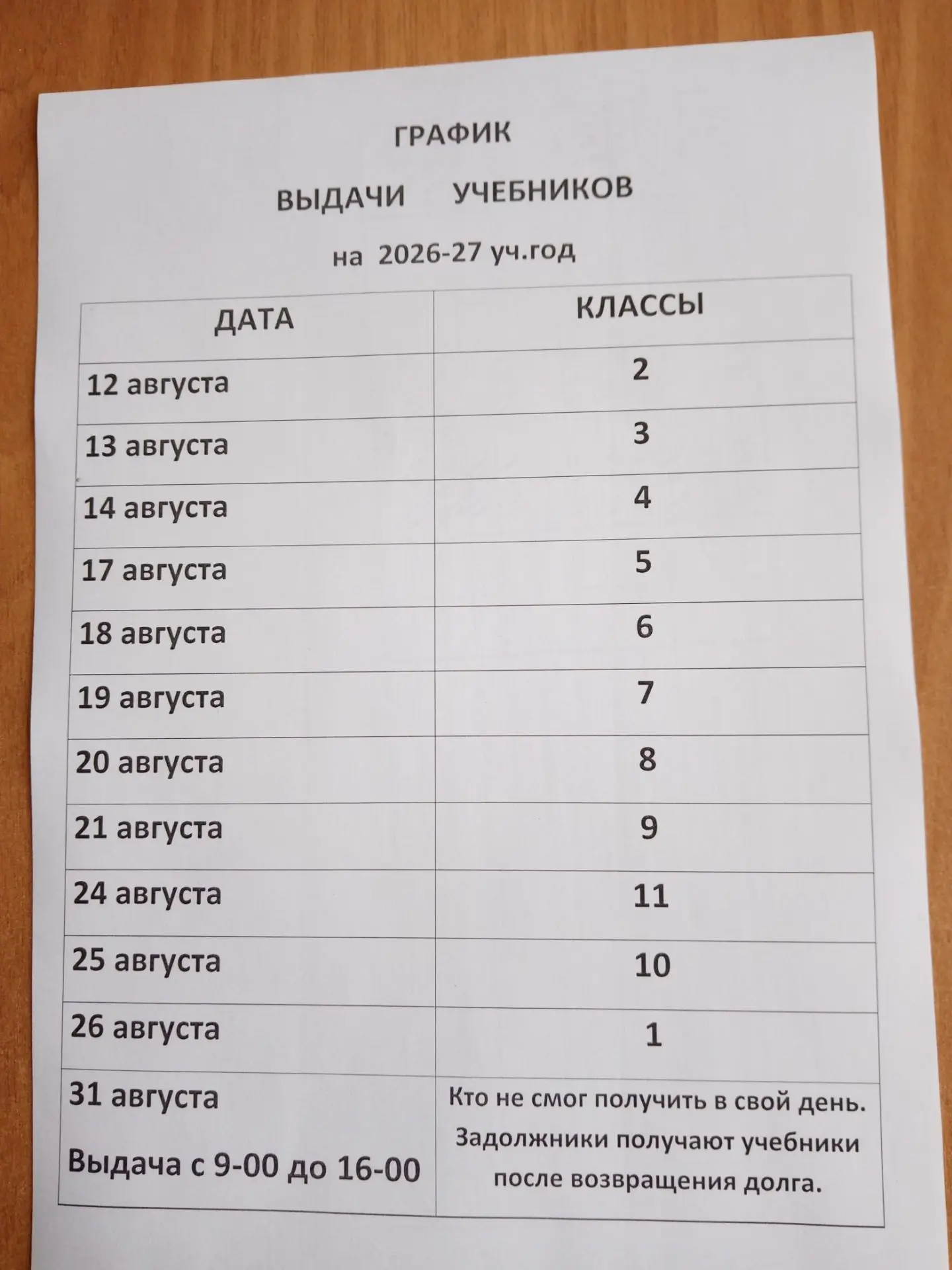 ГРАФИК

ВЫДАЧИ УЧЕБНИКОВ

на 2026-27 уч.год

| ДАТА | КЛАССЫ |
|---|---|
| 12 августа | 2 |
| 13 августа | 3 |
| 14 августа | 4 |
| 17 августа | 5 |
| 18 августа | 6 |
| 19 августа | 7 |
| 20 августа | 8 |
| 21 августа | 9 |
| 24 августа | 11 |
| 25 августа | 10 |
| 26 августа | 1 |
| 31 августа Выдача с 9-00 до 16-00 | Кто не смог получить в свой день. Задолжники получают учебники после возвращения долга. |